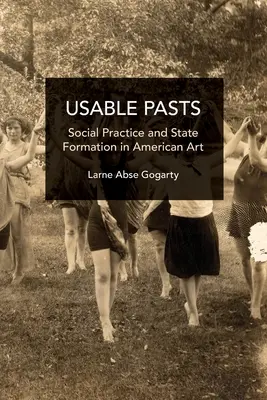 USABLE PASTS

Social Practice and State Formation in American Art

Larne Abse Gogarty